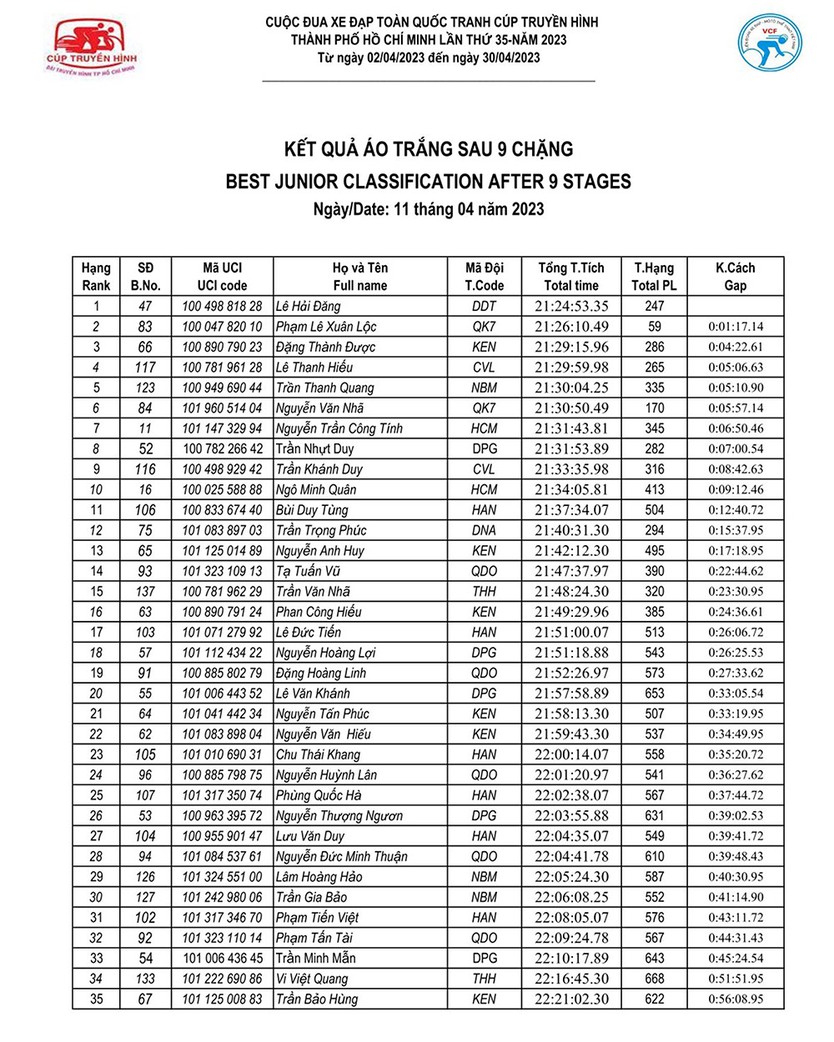 CÚP TRUYỀN HÌNH
ĐÀI TRUYỀN HÌNH TP HỒ CHÍ MINH

CUỘC ĐUA XE ĐẠP TOÀN QUỐC TRANH CÚP TRUYỀN HÌNH
THÀNH PHỐ HỒ CHÍ MINH LẦN THỨ 35-NĂM 2023
Từ ngày 02/04/2023 đến ngày 30/04/2023

VCF

KẾT QUẢ ÁO TRẮNG SAU 9 CHẶNG
BEST JUNIOR CLASSIFICATION AFTER 9 STAGES
Ngày/Date: 11 tháng 04 năm 2023

| Hạng Rank | SĐ B.No. | Mã UCI UCI code | Họ và Tên Full name | Mã Đội T.Code | Tổng T.Tích Total time | T.Hạng Total PL | K.Cách Gap |
|---|---|---|---|---|---|---|---|
| 1 | 47 | 100 498 818 28 | Lê Hải Đăng | DDT | 21:24:53.35 | 247 | |
| 2 | 83 | 100 047 820 10 | Phạm Lê Xuân Lộc | QK7 | 21:26:10.49 | 59 | 0:01:17.14 |
| 3 | 66 | 100 890 790 23 | Đặng Thành Được | KEN | 21:29:15.96 | 286 | 0:04:22.61 |
| 4 | 117 | 100 781 961 28 | Lê Thanh Hiếu | CVL | 21:29:59.98 | 265 | 0:05:06.63 |
| 5 | 123 | 100 949 690 44 | Trần Thanh Quang | NBM | 21:30:04.25 | 335 | 0:05:10.90 |
| 6 | 84 | 101 960 514 04 | Nguyễn Văn Nhã | QK7 | 21:30:50.49 | 170 | 0:05:57.14 |
| 7 | 11 | 101 147 329 94 | Nguyễn Trần Công Tính | HCM | 21:31:43.81 | 345 | 0:06:50.46 |
| 8 | 52 | 100 782 266 42 | Trần Nhựt Duy | DPG | 21:31:53.89 | 282 | 0:07:00.54 |
| 9 | 116 | 100 498 929 42 | Trần Khánh Duy | CVL | 21:33:35.98 | 316 | 0:08:42.63 |
| 10 | 16 | 100 025 588 88 | Ngô Minh Quân | HCM | 21:34:05.81 | 413 | 0:09:12.46 |
| 11 | 106 | 100 833 674 40 | Bùi Duy Tùng | HAN | 21:37:34.07 | 504 | 0:12:40.72 |
| 12 | 75 | 101 083 897 03 | Trần Trọng Phúc | DNA | 21:40:31.30 | 294 | 0:15:37.95 |
| 13 | 65 | 101 125 014 89 | Nguyễn Anh Huy | KEN | 21:42:12.30 | 495 | 0:17:18.95 |
| 14 | 93 | 101 323 109 13 | Tạ Tuấn Vũ | QDO | 21:47:37.97 | 390 | 0:22:44.62 |
| 15 | 137 | 100 781 962 29 | Trần Văn Nhã | THH | 21:48:24.30 | 320 | 0:23:30.95 |
| 16 | 63 | 100 890 791 24 | Phan Công Hiếu | KEN | 21:49:29.96 | 385 | 0:24:36.61 |
| 17 | 103 | 101 071 279 92 | Lê Đức Tiến | HAN | 21:51:00.07 | 513 | 0:26:06.72 |
| 18 | 57 | 101 112 434 22 | Nguyễn Hoàng Lợi | DPG | 21:51:18.88 | 543 | 0:26:25.53 |
| 19 | 91 | 100 885 802 79 | Đặng Hoàng Linh | QDO | 21:52:26.97 | 573 | 0:27:33.62 |
| 20 | 55 | 101 006 443 52 | Lê Văn Khánh | DPG | 21:57:58.89 | 653 | 0:33:05.54 |
| 21 | 64 | 101 041 442 34 | Nguyễn Tấn Phúc | KEN | 21:58:13.30 | 507 | 0:33:19.95 |
| 22 | 62 | 101 083 898 04 | Nguyễn Văn Hiếu | KEN | 21:59:43.30 | 537 | 0:34:49.95 |
| 23 | 105 | 101 010 690 31 | Chu Thái Khang | HAN | 22:00:14.07 | 558 | 0:35:20.72 |
| 24 | 96 | 100 885 798 75 | Nguyễn Huỳnh Lân | QDO | 22:01:20.97 | 541 | 0:36:27.62 |
| 25 | 107 | 101 317 350 74 | Phùng Quốc Hà | HAN | 22:02:38.07 | 567 | 0:37:44.72 |
| 26 | 53 | 100 963 395 72 | Nguyễn Thượng Ngươn | DPG | 22:03:55.88 | 631 | 0:39:02.53 |
| 27 | 104 | 100 955 901 47 | Lưu Văn Duy | HAN | 22:04:35.07 | 549 | 0:39:41.72 |
| 28 | 94 | 101 084 537 61 | Nguyễn Đức Minh Thuận | QDO | 22:04:41.78 | 610 | 0:39:48.43 |
| 29 | 126 | 101 324 551 00 | Lâm Hoàng Hảo | NBM | 22:05:24.30 | 587 | 0:40:30.95 |
| 30 | 127 | 101 242 980 06 | Trần Gia Bảo | NBM | 22:06:08.25 | 552 | 0:41:14.90 |
| 31 | 102 | 101 317 346 70 | Phạm Tiến Việt | HAN | 22:08:05.07 | 576 | 0:43:11.72 |
| 32 | 92 | 101 323 110 14 | Phạm Tấn Tài | QDO | 22:09:24.78 | 567 | 0:44:31.43 |
| 33 | 54 | 101 006 436 45 | Trần Minh Mẫn | DPG | 22:10:17.89 | 643 | 0:45:24.54 |
| 34 | 133 | 101 222 690 86 | Vi Việt Quang | THH | 22:16:45.30 | 668 | 0:51:51.95 |
| 35 | 67 | 101 125 008 83 | Trần Bảo Hùng | KEN | 22:21:02.30 | 622 | 0:56:08.95 |